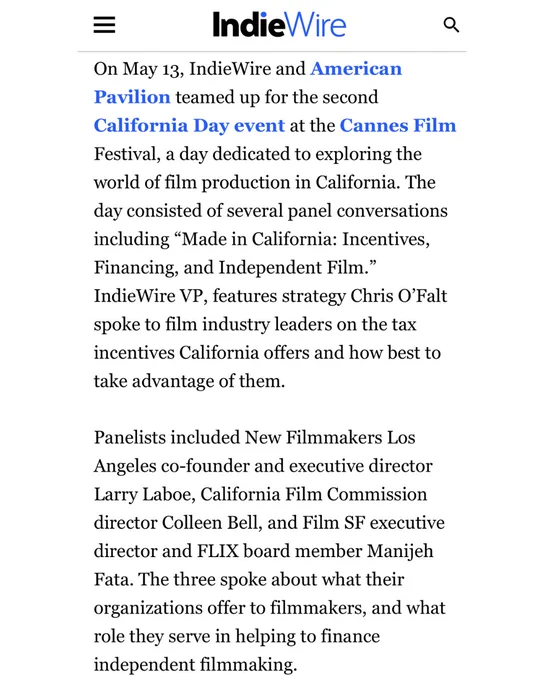 IndieWire

On May 13, IndieWire and American Pavilion teamed up for the second California Day event at the Cannes Film Festival, a day dedicated to exploring the world of film production in California. The day consisted of several panel conversations including “Made in California: Incentives, Financing, and Independent Film.” IndieWire VP, features strategy Chris O’Falt spoke to film industry leaders on the tax incentives California offers and how best to take advantage of them.

Panelists included New Filmmakers Los Angeles co-founder and executive director Larry Laboe, California Film Commission director Colleen Bell, and Film SF executive director and FLIX board member Manijeh Fata. The three spoke about what their organizations offer to filmmakers, and what role they serve in helping to finance independent filmmaking.